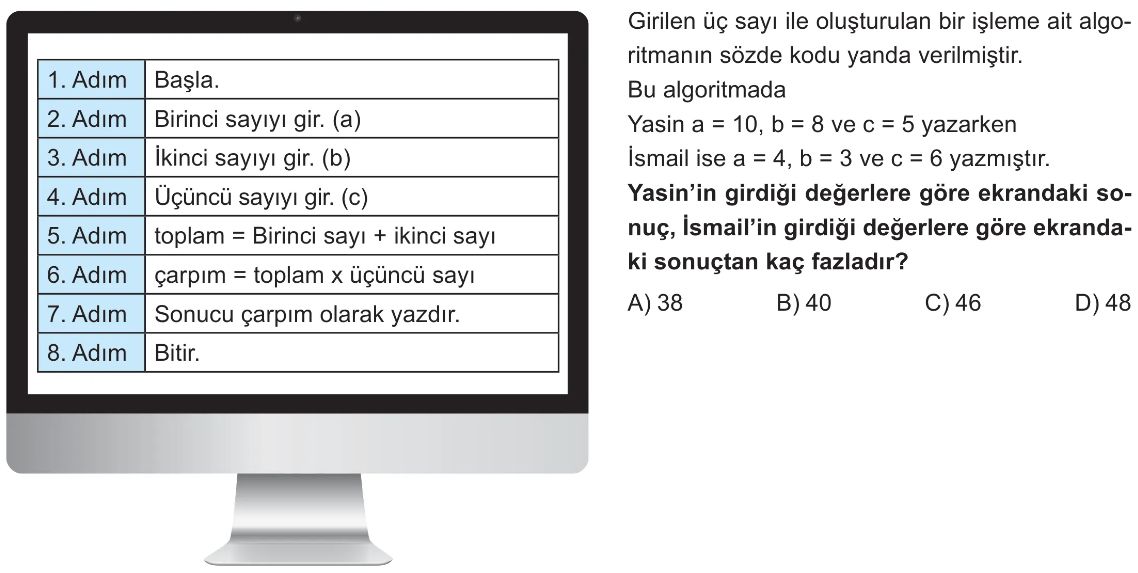 | 1. Adım | Başla. |
|---|---|
| 2. Adım | Birinci sayıyı gir. (a) |
| 3. Adım | İkinci sayıyı gir. (b) |
| 4. Adım | Üçüncü sayıyı gir. (c) |
| 5. Adım | toplam = Birinci sayı + ikinci sayı |
| 6. Adım | çarpım = toplam x üçüncü sayı |
| 7. Adım | Sonucu çarpım olarak yazdır. |
| 8. Adım | Bitir. |

Girilen üç sayı ile oluşturulan bir işleme ait algoritmanın sözde kodu yanda verilmiştir.

Bu algoritmada

Yasin a = 10, b = 8 ve c = 5 yazarken

İsmail ise a = 4, b = 3 ve c = 6 yazmıştır.

Yasin'in girdiği değerlere göre ekrandaki sonuç, İsmail'in girdiği değerlere göre ekrandaki sonuçtan kaç fazladır?

A) 38 B) 40 C) 46 D) 48